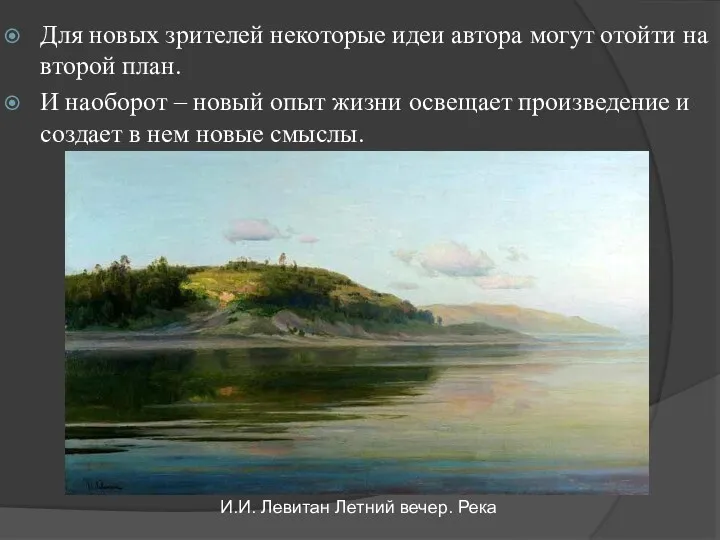 Для новых зрителей некоторые идеи автора могут отойти на второй план.

И наоборот – новый опыт жизни освещает произведение и создает в нем новые смыслы.

И.И. Левитан Летний вечер. Река